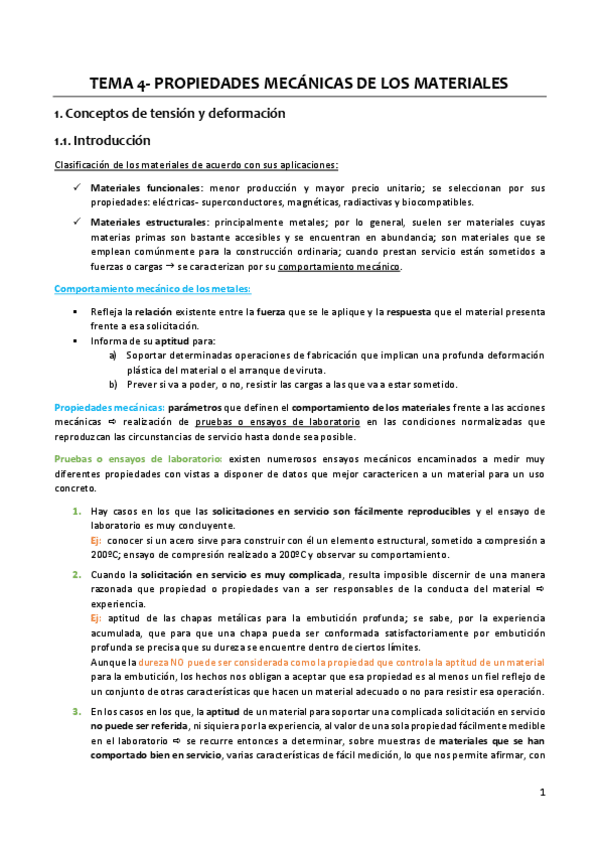 TEMA 4- PROPIEDADES MECÁNICAS DE LOS MATERIALES

1. Conceptos de tensión y deformación

1.1. Introducción

Clasificación de los materiales de acuerdo con sus aplicaciones:

✓ Materiales funcionales: menor producción y mayor precio unitario; se seleccionan por sus propiedades: eléctricas- superconductores, magnéticas, radiactivas y biocompatibles.

✓ Materiales estructurales: principalmente metales; por lo general, suelen ser materiales cuyas materias primas son bastante accesibles y se encuentran en abundancia; son materiales que se emplean comúnmente para la construcción ordinaria; cuando prestan servicio están sometidos a fuerzas o cargas → se caracterizan por su comportamiento mecánico.

Comportamiento mecánico de los metales:

▪ Refleja la relación existente entre la fuerza que se le aplique y la respuesta que el material presenta frente a esa solicitación.
▪ Informa de su aptitud para:
a) Soportar determinadas operaciones de fabricación que implican una profunda deformación plástica del material o el arranque de viruta.
b) Prever si va a poder, o no, resistir las cargas a las que va a estar sometido.

Propiedades mecánicas: parámetros que definen el comportamiento de los materiales frente a las acciones mecánicas ⇨ realización de pruebas o ensayos de laboratorio en las condiciones normalizadas que reproduzcan las circunstancias de servicio hasta donde sea posible.

Pruebas o ensayos de laboratorio: existen numerosos ensayos mecánicos encaminados a medir muy diferentes propiedades con vistas a disponer de datos que mejor caractericen a un material para un uso concreto.

1. Hay casos en los que las solicitaciones en servicio son fácilmente reproducibles y el ensayo de laboratorio es muy concluyente.
Ej: conocer si un acero sirve para construir con él un elemento estructural, sometido a compresión a 200ºC; ensayo de compresión realizado a 200ºC y observar su comportamiento.

2. Cuando la solicitación en servicio es muy complicada, resulta imposible discernir de una manera razonada que propiedad o propiedades van a ser responsables de la conducta del material ⇨ experiencia.
Ej: aptitud de las chapas metálicas para la embutición profunda; se sabe, por la experiencia acumulada, que para que una chapa pueda ser conformada satisfactoriamente por embutición profunda se precisa que su dureza se encuentre dentro de ciertos límites.
Aunque la dureza NO puede ser considerada como la propiedad que controla la aptitud de un material para la embutición, los hechos nos obligan a aceptar que esa propiedad es al menos un fiel reflejo de un conjunto de otras características que hacen un material adecuado o no para resistir esa operación.

3. En los casos en los que, la aptitud de un material para soportar una complicada solicitación en servicio no puede ser referida, ni siquiera por la experiencia, al valor de una sola propiedad fácilmente medible en el laboratorio ⇨ se recurre entonces a determinar, sobre muestras de materiales que se han comportado bien en servicio, varias características de fácil medición, lo que nos permite afirmar, con

1